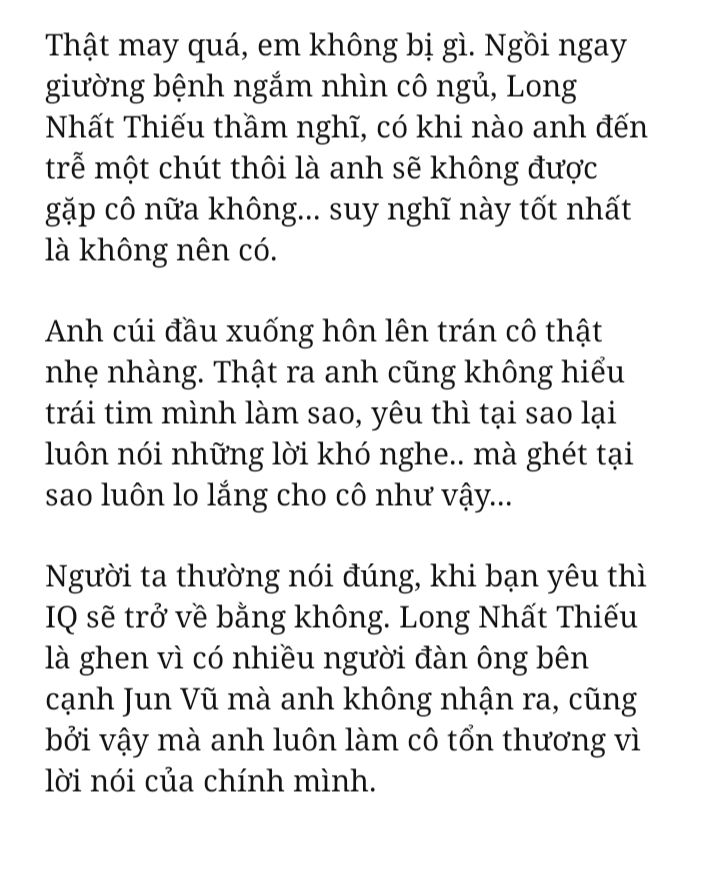 Thật may quá, em không bị gì. Ngồi ngay giường bệnh ngắm nhìn cô ngủ, Long Nhất Thiếu thầm nghĩ, có khi nào anh đến trễ một chút thôi là anh sẽ không được gặp cô nữa không... suy nghĩ này tốt nhất là không nên có.

Anh cúi đầu xuống hôn lên trán cô thật nhẹ nhàng. Thật ra anh cũng không hiểu trái tim mình làm sao, yêu thì tại sao lại luôn nói những lời khó nghe.. mà ghét tại sao luôn lo lắng cho cô như vậy...

Người ta thường nói đúng, khi bạn yêu thì IQ sẽ trở về bằng không. Long Nhất Thiếu là ghen vì có nhiều người đàn ông bên cạnh Jun Vũ mà anh không nhận ra, cũng bởi vậy mà anh luôn làm cô tổn thương vì lời nói của chính mình.